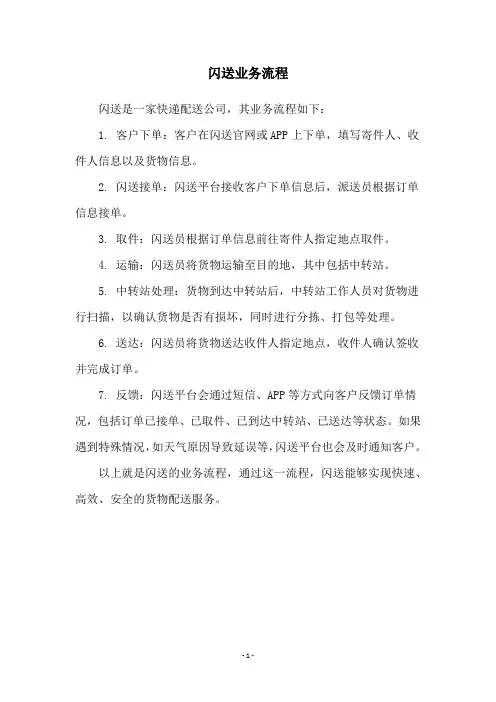 闪送业务流程

闪送是一家快递配送公司，其业务流程如下：

1. 客户下单：客户在闪送官网或APP上下单，填写寄件人、收件人信息以及货物信息。

2. 闪送接单：闪送平台接收客户下单信息后，派送员根据订单信息接单。

3. 取件：闪送员根据订单信息前往寄件人指定地点取件。

4. 运输：闪送员将货物运输至目的地，其中包括中转站。

5. 中转站处理：货物到达中转站后，中转站工作人员对货物进行扫描，以确认货物是否有损坏，同时进行分拣、打包等处理。

6. 送达：闪送员将货物送达收件人指定地点，收件人确认签收并完成订单。

7. 反馈：闪送平台会通过短信、APP等方式向客户反馈订单情况，包括订单已接单、已取件、已到达中转站、已送达等状态。如果遇到特殊情况，如天气原因导致延误等，闪送平台也会及时通知客户。

以上就是闪送的业务流程，通过这一流程，闪送能够实现快速、高效、安全的货物配送服务。

- 1 -